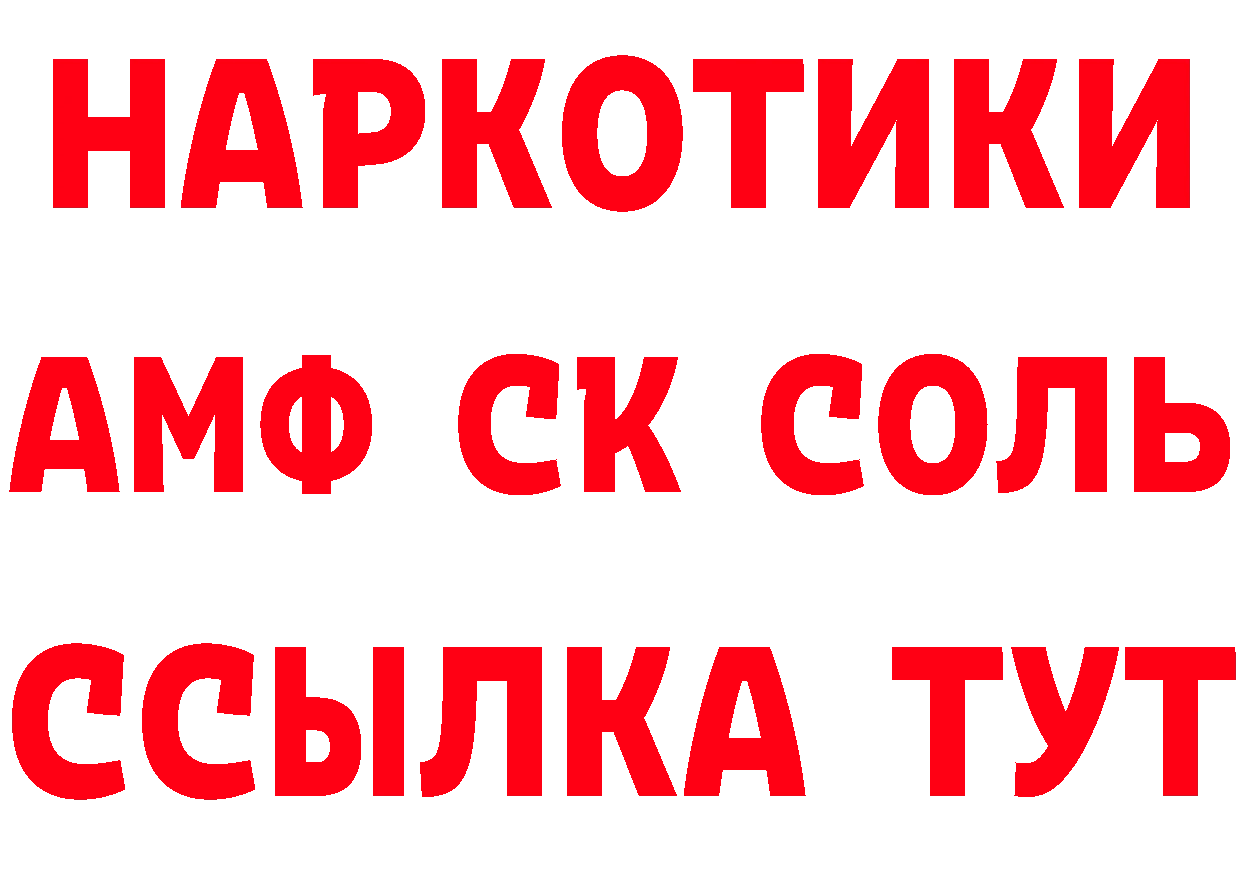 НАРКОТИКИ

АМФ СК СОЛЬ

ССЫЛКА ТУТ